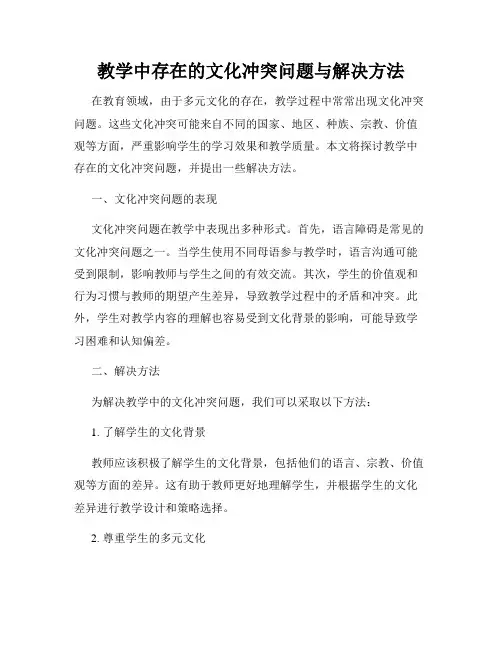 教学中存在的文化冲突问题与解决方法

在教育领域，由于多元文化的存在，教学过程中常常出现文化冲突问题。这些文化冲突可能来自不同的国家、地区、种族、宗教、价值观等方面，严重影响学生的学习效果和教学质量。本文将探讨教学中存在的文化冲突问题，并提出一些解决方法。

一、文化冲突问题的表现

文化冲突问题在教学中表现出多种形式。首先，语言障碍是常见的文化冲突问题之一。当学生使用不同母语参与教学时，语言沟通可能受到限制，影响教师与学生之间的有效交流。其次，学生的价值观和行为习惯与教师的期望产生差异，导致教学过程中的矛盾和冲突。此外，学生对教学内容的理解也容易受到文化背景的影响，可能导致学习困难和认知偏差。

二、解决方法

为解决教学中的文化冲突问题，我们可以采取以下方法：

1. 了解学生的文化背景

教师应该积极了解学生的文化背景，包括他们的语言、宗教、价值观等方面的差异。这有助于教师更好地理解学生，并根据学生的文化差异进行教学设计和策略选择。

2. 尊重学生的多元文化